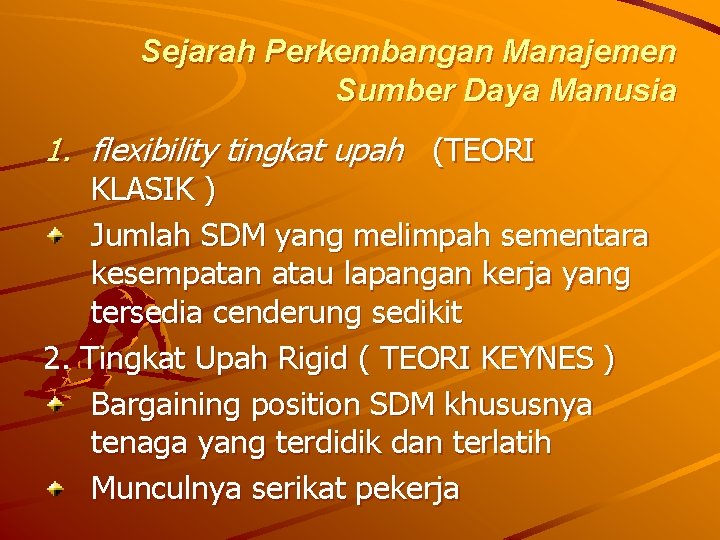 Sejarah Perkembangan Manajemen Sumber Daya Manusia

1. flexibility tingkat upah (TEORI KLASIK )

Jumlah SDM yang melimpah sementara kesempatan atau lapangan kerja yang tersedia cenderung sedikit

2. Tingkat Upah Rigid ( TEORI KEYNES )

Bargaining position SDM khususnya tenaga yang terdidik dan terlatih

Munculnya serikat pekerja